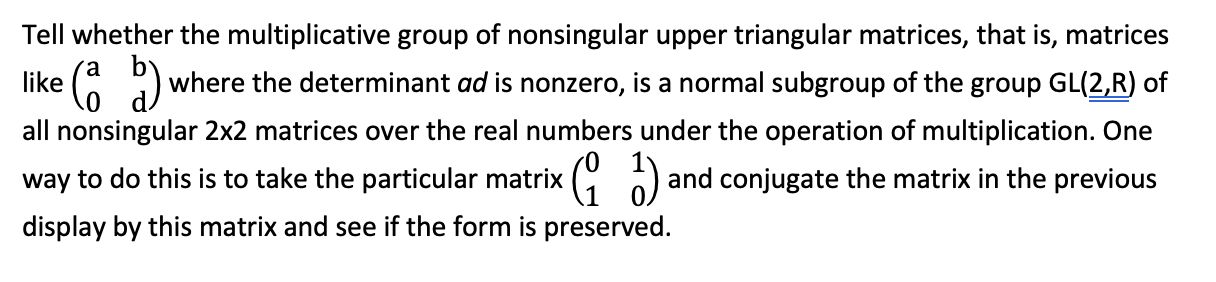 Tell whether the multiplicative group of nonsingular upper triangular matrices, that is, matrices like $\begin{pmatrix} a & b \\ 0 & d \end{pmatrix}$ where the determinant *ad* is nonzero, is a normal subgroup of the group GL(2,R) of all nonsingular 2x2 matrices over the real numbers under the operation of multiplication. One way to do this is to take the particular matrix $\begin{pmatrix} 0 & 1 \\ 1 & 0 \end{pmatrix}$ and conjugate the matrix in the previous display by this matrix and see if the form is preserved.